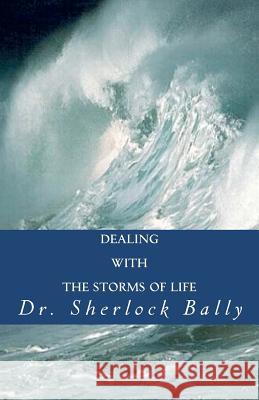 DEALING

WITH

THE STORMS OF LIFE

Dr. Sherlock Bally

Kraina Książek